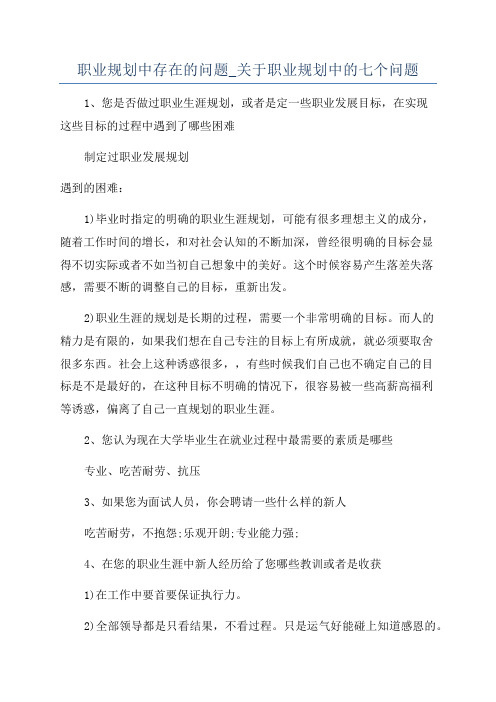 职业规划中存在的问题_关于职业规划中的七个问题

1、您是否做过职业生涯规划，或者是定一些职业发展目标，在实现这些目标的过程中遇到了哪些困难

制定过职业发展规划

遇到的困难：

1)毕业时指定的明确的职业生涯规划，可能有很多理想主义的成分，随着工作时间的增长，和对社会认知的不断加深，曾经很明确的目标会显得不切实际或者不如当初自己想象中的美好。这个时候容易产生落差失落感，需要不断的调整自己的目标，重新出发。

2)职业生涯的规划是长期的过程，需要一个非常明确的目标。而人的精力是有限的，如果我们想在自己专注的目标上有所成就，就必须要取舍很多东西。社会上这种诱惑很多，，有些时候我们自己也不确定自己的目标是不是最好的，在这种目标不明确的情况下，很容易被一些高薪高福利等诱惑，偏离了自己一直规划的职业生涯。

2、您认为现在大学毕业生在就业过程中最需要的素质是哪些

专业、吃苦耐劳、抗压

3、如果您为面试人员，你会聘请一些什么样的新人

吃苦耐劳，不抱怨;乐观开朗;专业能力强;

4、在您的职业生涯中新人经历给了您哪些教训或者是收获

1)在工作中要首要保证执行力。

2)全部领导都是只看结果，不看过程。只是运气好能碰上知道感恩的。